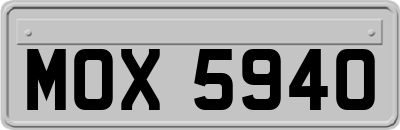 MOX 5940